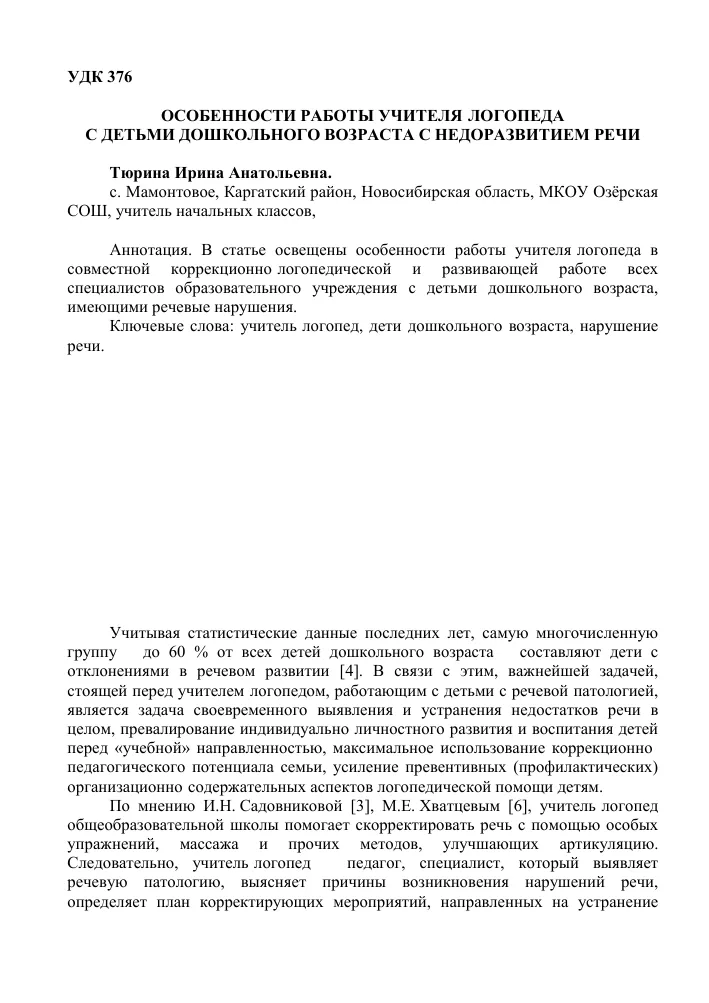 УДК 376

ОСОБЕННОСТИ РАБОТЫ УЧИТЕЛЯ ЛОГОПЕДА
С ДЕТЬМИ ДОШКОЛЬНОГО ВОЗРАСТА С НЕДОРАЗВИТИЕМ РЕЧИ

Тюрина Ирина Анатольевна.
с. Мамонтовое, Каргатский район, Новосибирская область, МКОУ Озёрская СОШ, учитель начальных классов,

Аннотация. В статье освещены особенности работы учителя логопеда в совместной коррекционно логопедической и развивающей работе всех специалистов образовательного учреждения с детьми дошкольного возраста, имеющими речевые нарушения.
Ключевые слова: учитель логопед, дети дошкольного возраста, нарушение речи.

Учитывая статистические данные последних лет, самую многочисленную группу до 60 % от всех детей дошкольного возраста составляют дети с отклонениями в речевом развитии [4]. В связи с этим, важнейшей задачей, стоящей перед учителем логопедом, работающим с детьми с речевой патологией, является задача своевременного выявления и устранения недостатков речи в целом, превалирование индивидуально личностного развития и воспитания детей перед «учебной» направленностью, максимальное использование коррекционно педагогического потенциала семьи, усиление превентивных (профилактических) организационно содержательных аспектов логопедической помощи детям.
По мнению И.Н. Садовниковой [3], М.Е. Хватцевым [6], учитель логопед общеобразовательной школы помогает скорректировать речь с помощью особых упражнений, массажа и прочих методов, улучшающих артикуляцию. Следовательно, учитель логопед педагог, специалист, который выявляет речевую патологию, выясняет причины возникновения нарушений речи, определяет план корректирующих мероприятий, направленных на устранение